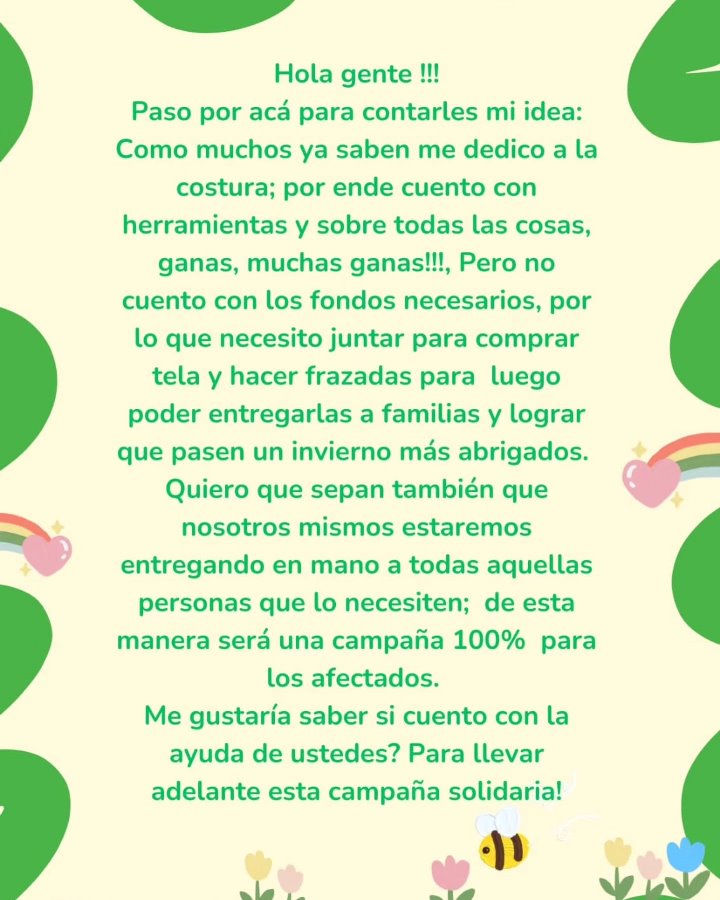 Hola gente !!!
Paso por acá para contarles mi idea: Como muchos ya saben me dedico a la costura; por ende cuento con herramientas y sobre todas las cosas, ganas, muchas ganas!!!, Pero no cuento con los fondos necesarios, por lo que necesito juntar para comprar tela y hacer frazadas para luego poder entregarlas a familias y lograr que pasen un invierno más abrigados. Quiero que sepan también que nosotros mismos estaremos entregando en mano a todas aquellas personas que lo necesiten; de esta manera será una campaña 100% para los afectados.
Me gustaría saber si cuento con la ayuda de ustedes? Para llevar adelante esta campaña solidaria!